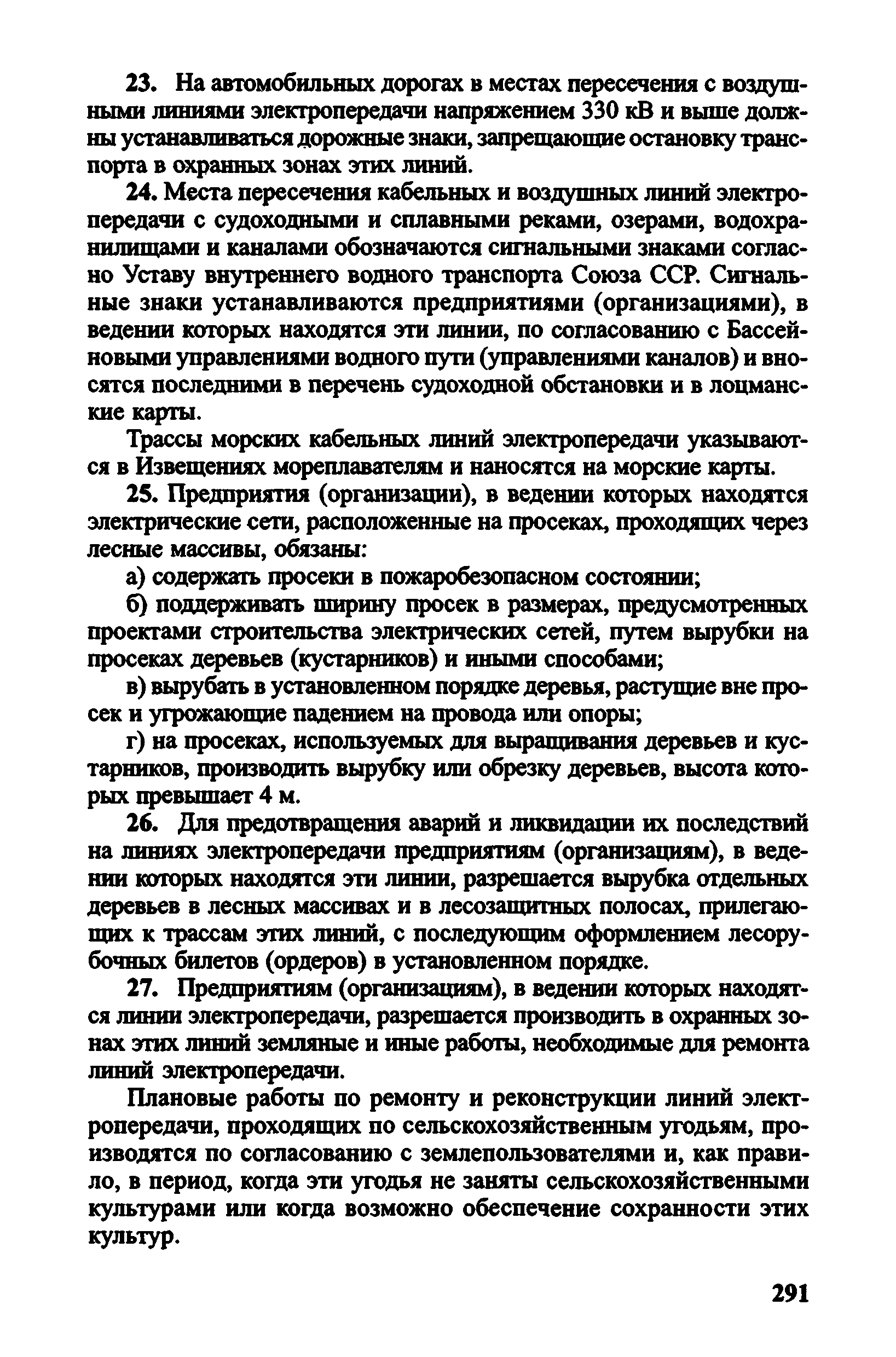 23. На автомобильных дорогах в местах пересечения с воздушными линиями электропередачи напряжением 330 кВ и выше должны устанавливаться дорожные знаки, запрещающие остановку транспорта в охранных зонах этих линий.

24. Места пересечения кабельных и воздушных линий электропередачи с судоходными и сплавными реками, озерами, водохранилищами и каналами обозначаются сигнальными знаками согласно Уставу внутреннего водного транспорта Союза ССР. Сигнальные знаки устанавливаются предприятиями (организациями), в ведении которых находятся эти линии, по согласованию с Бассейновыми управлениями водного пути (управлениями каналов) и вносятся последними в перечень судоходной обстановки и в лоцманские карты.

Трассы морских кабельных линий электропередачи указываются в Извещениях мореплавателям и наносятся на морские карты.

25. Предприятия (организации), в ведении которых находятся электрические сети, расположенные на просеках, проходящих через лесные массивы, обязаны:

а) содержать просеки в пожаробезопасном состоянии;

б) поддерживать ширину просек в размерах, предусмотренных проектами строительства электрических сетей, путем вырубки на просеках деревьев (кустарников) и иными способами;

в) вырубать в установленном порядке деревья, растущие вне просек и угрожающие падением на провода или опоры;

г) на просеках, используемых для выращивания деревьев и кустарников, производить вырубку или обрезку деревьев, высота которых превышает 4 м.

26. Для предотвращения аварий и ликвидации их последствий на линиях электропередачи предприятиям (организациям), в ведении которых находятся эти линии, разрешается вырубка отдельных деревьев в лесных массивах и в лесозащитных полосах, прилегающих к трассам этих линий, с последующим оформлением лесорубочных билетов (ордеров) в установленном порядке.

27. Предприятиям (организациям), в ведении которых находятся линии электропередачи, разрешается производить в охранных зонах этих линий земляные и иные работы, необходимые для ремонта линий электропередачи.

Плановые работы по ремонту и реконструкции линий электропередачи, проходящих по сельскохозяйственным угодьям, производятся по согласованию с землепользователями и, как правило, в период, когда эти угодья не заняты сельскохозяйственными культурами или когда возможно обеспечение сохранности этих культур.

291